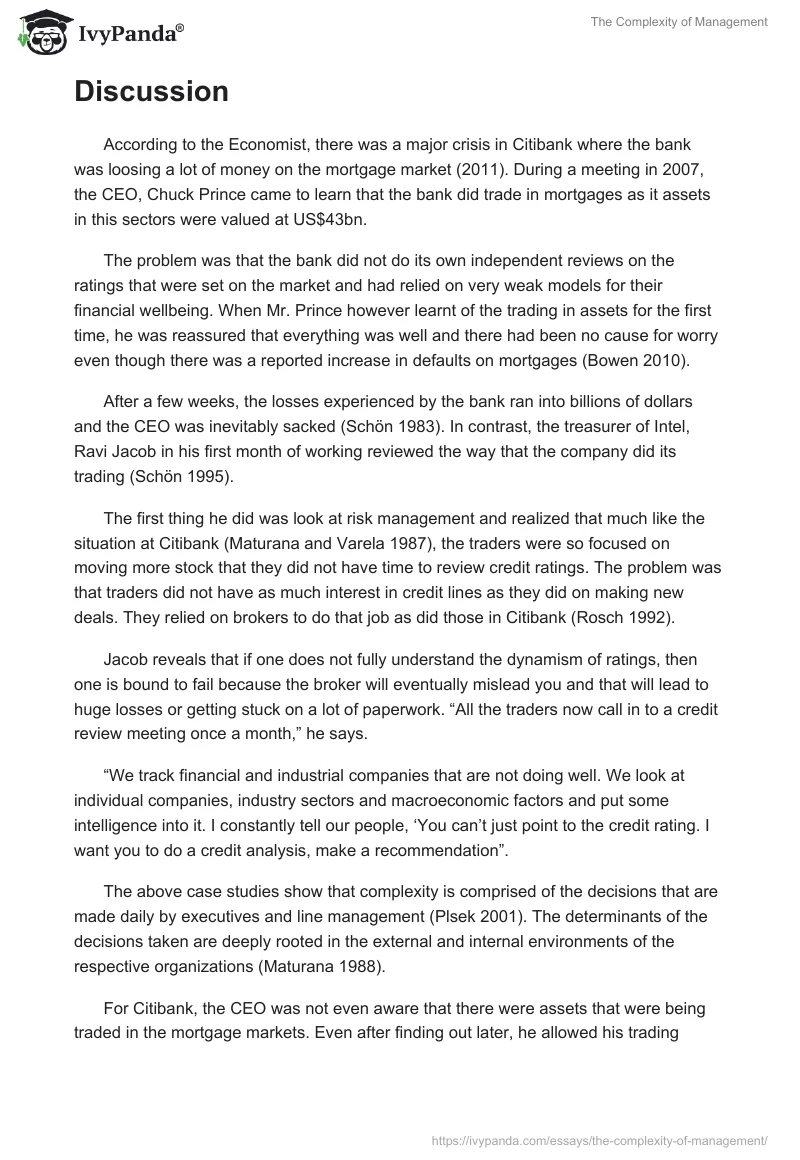 IvyPanda®

The Complexity of Management

Discussion

According to the Economist, there was a major crisis in Citibank where the bank was loosing a lot of money on the mortgage market (2011). During a meeting in 2007, the CEO, Chuck Prince came to learn that the bank did trade in mortgages as it assets in this sectors were valued at US$43bn.

The problem was that the bank did not do its own independent reviews on the ratings that were set on the market and had relied on very weak models for their financial wellbeing. When Mr. Prince however learnt of the trading in assets for the first time, he was reassured that everything was well and there had been no cause for worry even though there was a reported increase in defaults on mortgages (Bowen 2010).

After a few weeks, the losses experienced by the bank ran into billions of dollars and the CEO was inevitably sacked (Schön 1983). In contrast, the treasurer of Intel, Ravi Jacob in his first month of working reviewed the way that the company did its trading (Schön 1995).

The first thing he did was look at risk management and realized that much like the situation at Citibank (Maturana and Varela 1987), the traders were so focused on moving more stock that they did not have time to review credit ratings. The problem was that traders did not have as much interest in credit lines as they did on making new deals. They relied on brokers to do that job as did those in Citibank (Rosch 1992).

Jacob reveals that if one does not fully understand the dynamism of ratings, then one is bound to fail because the broker will eventually mislead you and that will lead to huge losses or getting stuck on a lot of paperwork. “All the traders now call in to a credit review meeting once a month,” he says.

“We track financial and industrial companies that are not doing well. We look at individual companies, industry sectors and macroeconomic factors and put some intelligence into it. I constantly tell our people, ‘You can’t just point to the credit rating. I want you to do a credit analysis, make a recommendation”.

The above case studies show that complexity is comprised of the decisions that are made daily by executives and line management (Plsek 2001). The determinants of the decisions taken are deeply rooted in the external and internal environments of the respective organizations (Maturana 1988).

For Citibank, the CEO was not even aware that there were assets that were being traded in the mortgage markets. Even after finding out later, he allowed his trading

https://ivypanda.com/essays/the-complexity-of-management/